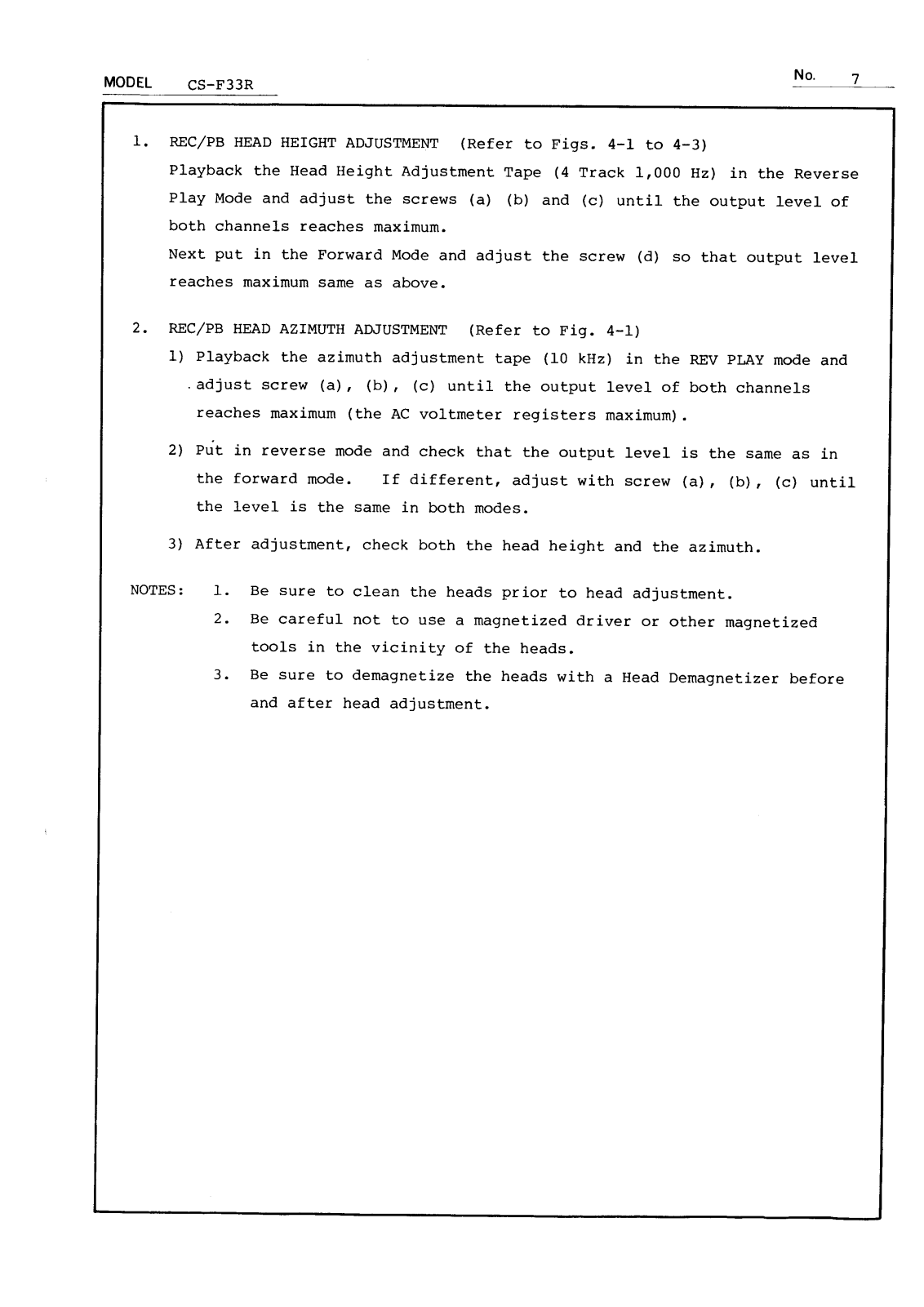 MODEL CS-F33R

No. 7

1. REC/PB HEAD HEIGHT ADJUSTMENT (Refer to Figs. 4-1 to 4-3)
Playback the Head Height Adjustment Tape (4 Track 1,000 Hz) in the Reverse Play Mode and adjust the screws (a) (b) and (c) until the output level of both channels reaches maximum.
Next put in the Forward Mode and adjust the screw (d) so that output level reaches maximum same as above.

2. REC/PB HEAD AZIMUTH ADJUSTMENT (Refer to Fig. 4-1)
1) Playback the azimuth adjustment tape (10 kHz) in the REV PLAY mode and adjust screw (a), (b), (c) until the output level of both channels reaches maximum (the AC voltmeter registers maximum).

2) Put in reverse mode and check that the output level is the same as in the forward mode. If different, adjust with screw (a), (b), (c) until the level is the same in both modes.

3) After adjustment, check both the head height and the azimuth.

NOTES: 1. Be sure to clean the heads prior to head adjustment.
2. Be careful not to use a magnetized driver or other magnetized tools in the vicinity of the heads.
3. Be sure to demagnetize the heads with a Head Demagnetizer before and after head adjustment.